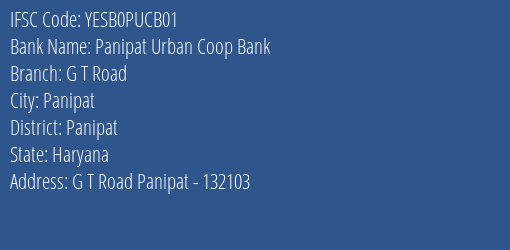 IFSC Code: YESB0PUCB01
Bank Name: Panipat Urban Coop Bank
Branch: G T Road
City: Panipat
District: Panipat
State: Haryana
Address: G T Road Panipat - 132103